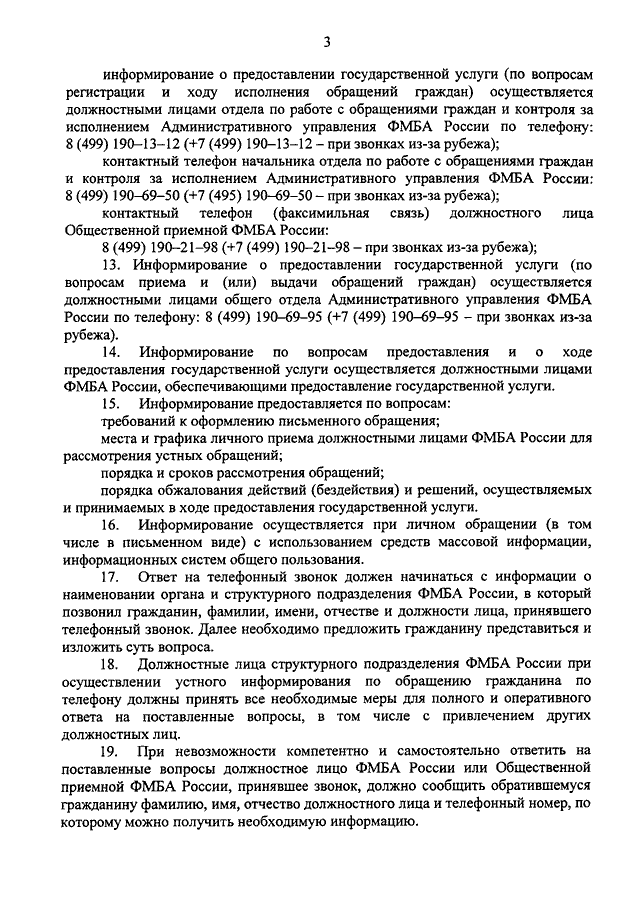 3

информирование о предоставлении государственной услуги (по вопросам регистрации и ходу исполнения обращений граждан) осуществляется должностными лицами отдела по работе с обращениями граждан и контроля за исполнением Административного управления ФМБА России по телефону: 8 (499) 190–13–12 (+7 (499) 190–13–12 – при звонках из-за рубежа);

контактный телефон начальника отдела по работе с обращениями граждан и контроля за исполнением Административного управления ФМБА России: 8 (499) 190–69–50 (+7 (495) 190–69–50 – при звонках из-за рубежа);

контактный телефон (факсимильная связь) должностного лица Общественной приемной ФМБА России:

8 (499) 190–21–98 (+7 (499) 190–21–98 – при звонках из-за рубежа);

13. Информирование о предоставлении государственной услуги (по вопросам приема и (или) выдачи обращений граждан) осуществляется должностными лицами общего отдела Административного управления ФМБА России по телефону: 8 (499) 190–69–95 (+7 (499) 190–69–95 – при звонках из-за рубежа).

14. Информирование по вопросам предоставления и о ходе предоставления государственной услуги осуществляется должностными лицами ФМБА России, обеспечивающими предоставление государственной услуги.

15. Информирование предоставляется по вопросам:

требований к оформлению письменного обращения;

места и графика личного приема должностными лицами ФМБА России для рассмотрения устных обращений;

порядка и сроков рассмотрения обращений;

порядка обжалования действий (бездействия) и решений, осуществляемых и принимаемых в ходе предоставления государственной услуги.

16. Информирование осуществляется при личном обращении (в том числе в письменном виде) с использованием средств массовой информации, информационных систем общего пользования.

17. Ответ на телефонный звонок должен начинаться с информации о наименовании органа и структурного подразделения ФМБА России, в который позвонил гражданин, фамилии, имени, отчестве и должности лица, принявшего телефонный звонок. Далее необходимо предложить гражданину представиться и изложить суть вопроса.

18. Должностные лица структурного подразделения ФМБА России при осуществлении устного информирования по обращению гражданина по телефону должны принять все необходимые меры для полного и оперативного ответа на поставленные вопросы, в том числе с привлечением других должностных лиц.

19. При невозможности компетентно и самостоятельно ответить на поставленные вопросы должностное лицо ФМБА России или Общественной приемной ФМБА России, принявшее звонок, должно сообщить обратившемуся гражданину фамилию, имя, отчество должностного лица и телефонный номер, по которому можно получить необходимую информацию.